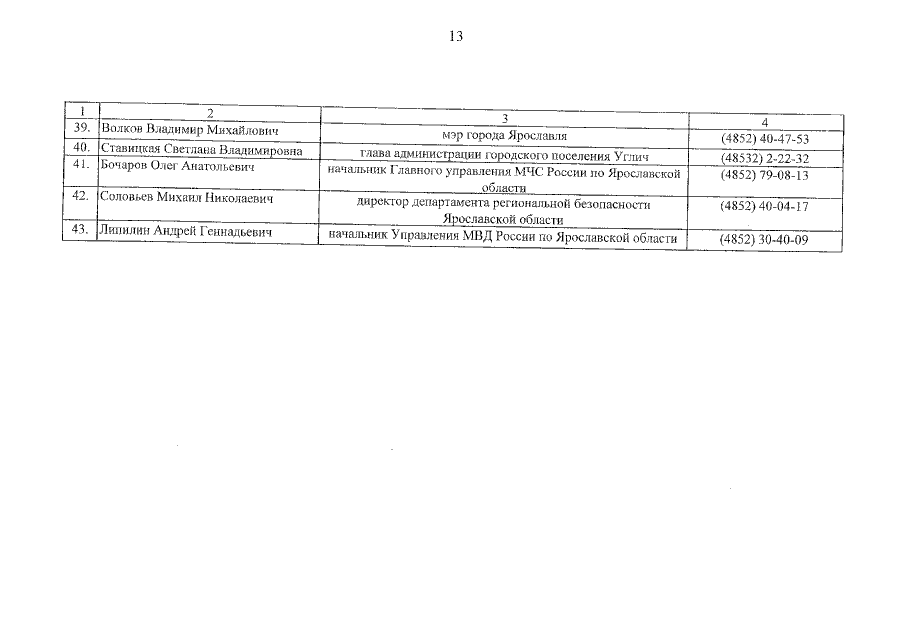 13

| 1 | 2 | 3 | 4 |
|---|---|---|---|
| 39. | Волков Владимир Михайлович | мэр города Ярославля | (4852) 40-47-53 |
| 40. | Ставицкая Светлана Владимировна | глава администрации городского поселения Углич | (48532) 2-22-32 |
| 41. | Бочаров Олег Анатольевич | начальник Главного управления МЧС России по Ярославской области | (4852) 79-08-13 |
| 42. | Соловьев Михаил Николаевич | директор департамента региональной безопасности Ярославской области | (4852) 40-04-17 |
| 43. | Липилин Андрей Геннадьевич | начальник Управления МВД России по Ярославской области | (4852) 30-40-09 |